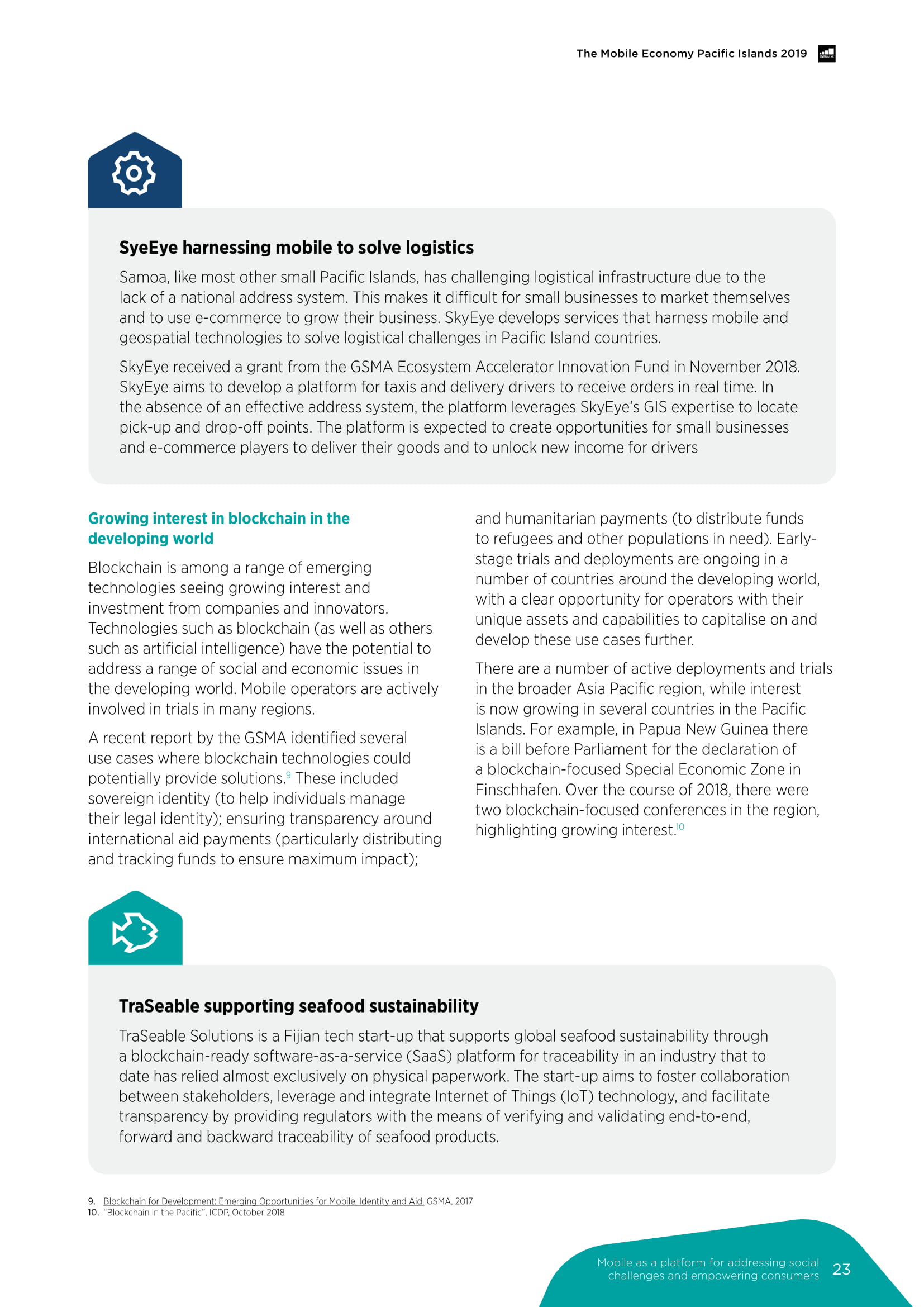 The Mobile Economy Pacific Islands 2019

GSMA

SyeEye harnessing mobile to solve logistics

Samoa, like most other small Pacific Islands, has challenging logistical infrastructure due to the lack of a national address system. This makes it difficult for small businesses to market themselves and to use e-commerce to grow their business. SkyEye develops services that harness mobile and geospatial technologies to solve logistical challenges in Pacific Island countries.

SkyEye received a grant from the GSMA Ecosystem Accelerator Innovation Fund in November 2018. SkyEye aims to develop a platform for taxis and delivery drivers to receive orders in real time. In the absence of an effective address system, the platform leverages SkyEye's GIS expertise to locate pick-up and drop-off points. The platform is expected to create opportunities for small businesses and e-commerce players to deliver their goods and to unlock new income for drivers

Growing interest in blockchain in the developing world

Blockchain is among a range of emerging technologies seeing growing interest and investment from companies and innovators. Technologies such as blockchain (as well as others such as artificial intelligence) have the potential to address a range of social and economic issues in the developing world. Mobile operators are actively involved in trials in many regions.

A recent report by the GSMA identified several use cases where blockchain technologies could potentially provide solutions.$^{9}$ These included sovereign identity (to help individuals manage their legal identity); ensuring transparency around international aid payments (particularly distributing and tracking funds to ensure maximum impact); and humanitarian payments (to distribute funds to refugees and other populations in need). Early-stage trials and deployments are ongoing in a number of countries around the developing world, with a clear opportunity for operators with their unique assets and capabilities to capitalise on and develop these use cases further.

There are a number of active deployments and trials in the broader Asia Pacific region, while interest is now growing in several countries in the Pacific Islands. For example, in Papua New Guinea there is a bill before Parliament for the declaration of a blockchain-focused Special Economic Zone in Finschhafen. Over the course of 2018, there were two blockchain-focused conferences in the region, highlighting growing interest.$^{10}$

TraSeable supporting seafood sustainability

TraSeable Solutions is a Fijian tech start-up that supports global seafood sustainability through a blockchain-ready software-as-a-service (SaaS) platform for traceability in an industry that to date has relied almost exclusively on physical paperwork. The start-up aims to foster collaboration between stakeholders, leverage and integrate Internet of Things (IoT) technology, and facilitate transparency by providing regulators with the means of verifying and validating end-to-end, forward and backward traceability of seafood products.

9. Blockchain for Development: Emerging Opportunities for Mobile, Identity and Aid, GSMA, 2017
10. "Blockchain in the Pacific", ICDP, October 2018

Mobile as a platform for addressing social challenges and empowering consumers 23